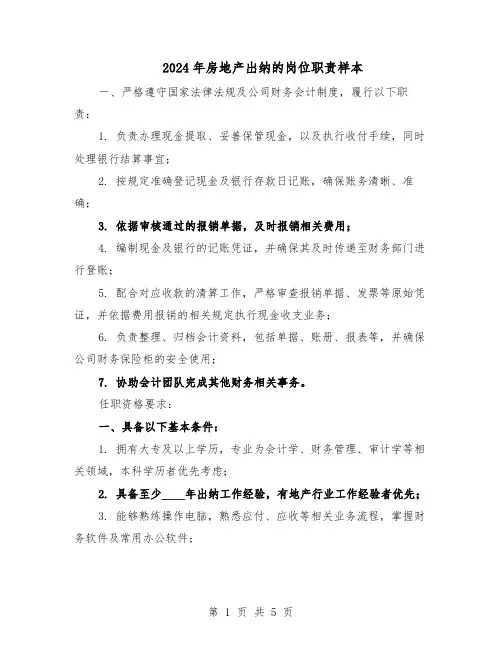 2024年房地产出纳的岗位职责样本

一、严格遵守国家法律法规及公司财务会计制度，履行以下职责：

1. 负责办理现金提取、妥善保管现金，以及执行收付手续，同时处理银行结算事宜；

2. 按规定准确登记现金及银行存款日记账，确保账务清晰、准确；

3. 依据审核通过的报销单据，及时报销相关费用；

4. 编制现金及银行的记账凭证，并确保其及时传递至财务部门进行登账；

5. 配合对应收款的清算工作，严格审查报销单据、发票等原始凭证，并依据费用报销的相关规定执行现金收支业务；

6. 负责整理、归档会计资料，包括单据、账册、报表等，并确保公司财务保险柜的安全使用；

7. 协助会计团队完成其他财务相关事务。

任职资格要求：

一、具备以下基本条件：

1. 拥有大专及以上学历，专业为会计学、财务管理、审计学等相关领域，本科学历者优先考虑；

2. 具备至少____年出纳工作经验，有地产行业工作经验者优先；

3. 能够熟练操作电脑，熟悉应付、应收等相关业务流程，掌握财务软件及常用办公软件；

第 1 页 共 5 页